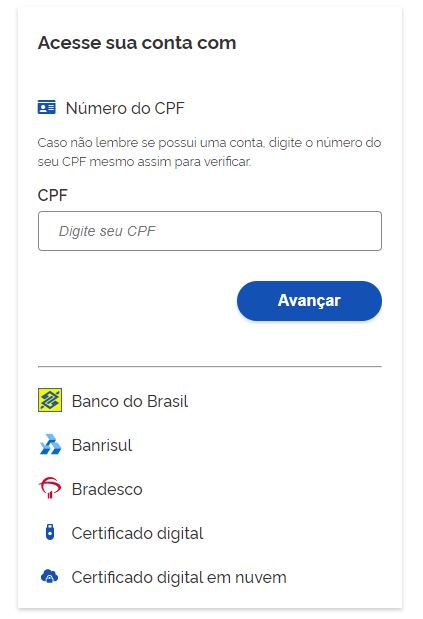 Acesse sua conta com

Número do CPF

Caso não lembre se possui uma conta, digite o número do seu CPF mesmo assim para verificar.

CPF

Digite seu CPF

Avançar

Banco do Brasil

Banrisul

Bradesco

Certificado digital

Certificado digital em nuvem